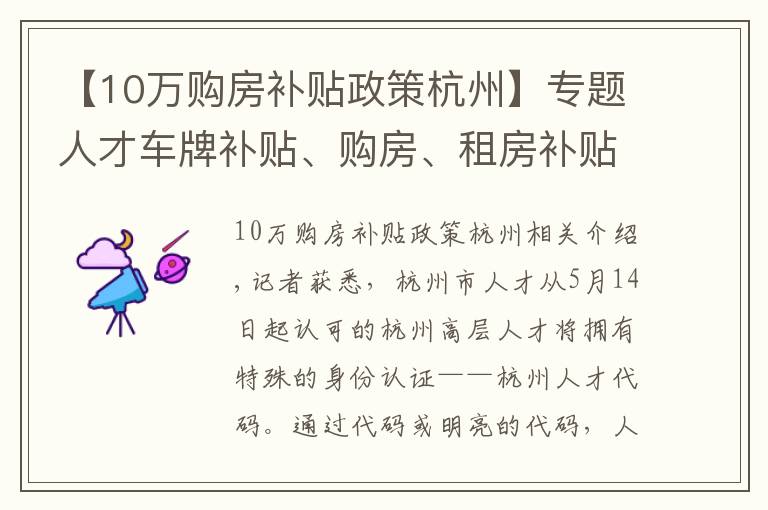 【10万购房补贴政策杭州】专题人才车牌补贴、购房、租房补贴

10万购房补贴政策杭州相关介绍，记者获悉，杭州市人才从5月14日起认可的杭州高层人才将拥有特殊的身份认证——杭州人才代码。通过代码或明亮的代码，人